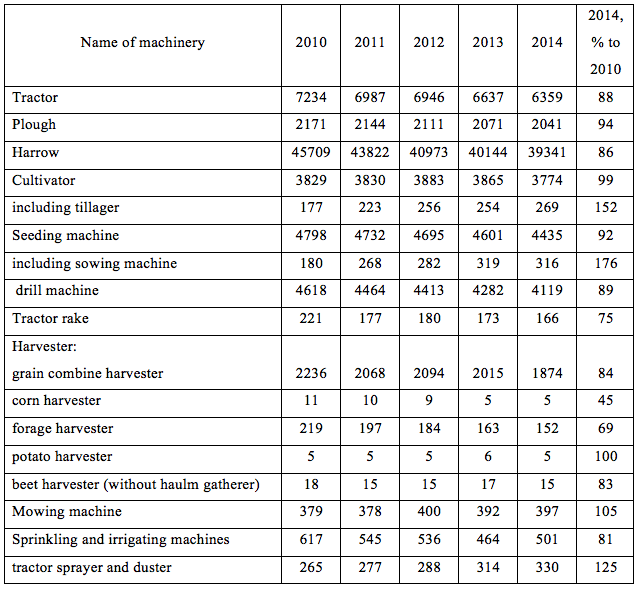 | Name of machinery | 2010 | 2011 | 2012 | 2013 | 2014 | 2014, % to 2010 |
|---|---|---|---|---|---|---|
| Tractor | 7234 | 6987 | 6946 | 6637 | 6359 | 88 |
| Plough | 2171 | 2144 | 2111 | 2071 | 2041 | 94 |
| Harrow | 45709 | 43822 | 40973 | 40144 | 39341 | 86 |
| Cultivator | 3829 | 3830 | 3883 | 3865 | 3774 | 99 |
| including tillager | 177 | 223 | 256 | 254 | 269 | 152 |
| Seeding machine | 4798 | 4732 | 4695 | 4601 | 4435 | 92 |
| including sowing machine | 180 | 268 | 282 | 319 | 316 | 176 |
| drill machine | 4618 | 4464 | 4413 | 4282 | 4119 | 89 |
| Tractor rake | 221 | 177 | 180 | 173 | 166 | 75 |
| Harvester: grain combine harvester | 2236 | 2068 | 2094 | 2015 | 1874 | 84 |
| corn harvester | 11 | 10 | 9 | 5 | 5 | 45 |
| forage harvester | 219 | 197 | 184 | 163 | 152 | 69 |
| potato harvester | 5 | 5 | 5 | 6 | 5 | 100 |
| beet harvester (without haulm gatherer) | 18 | 15 | 15 | 17 | 15 | 83 |
| Mowing machine | 379 | 378 | 400 | 392 | 397 | 105 |
| Sprinkling and irrigating machines | 617 | 545 | 536 | 464 | 501 | 81 |
| tractor sprayer and duster | 265 | 277 | 288 | 314 | 330 | 125 |